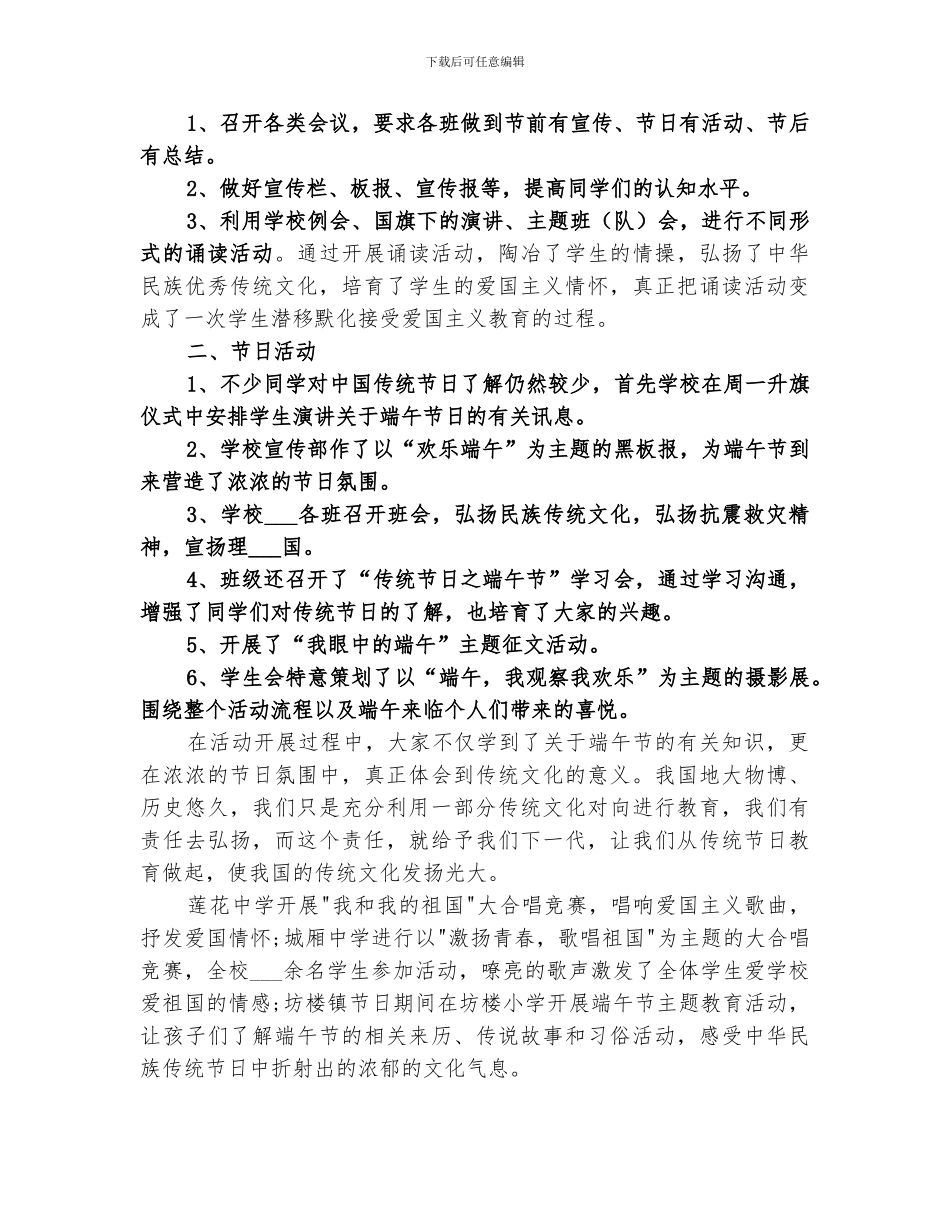 下载后可任意编辑

1、召开各类会议，要求各班做到节前有宣传、节日有活动、节后有总结。

2、做好宣传栏、板报、宣传报等，提高同学们的认知水平。

3、利用学校例会、国旗下的演讲、主题班（队）会，进行不同形式的诵读活动。通过开展诵读活动，陶冶了学生的情操，弘扬了中华民族优秀传统文化，培育了学生的爱国主义情怀，真正把诵读活动变成了一次学生潜移默化接受爱国主义教育的过程。

二、节日活动

1、不少同学对中国传统节日了解仍然较少，首先学校在周一升旗仪式中安排学生演讲关于端午节日的有关讯息。

2、学校宣传部作了以“欢乐端午”为主题的黑板报，为端午节到来营造了浓浓的节日氛围。

3、学校___各班召开班会，弘扬民族传统文化，弘扬抗震救灾精神，宣扬理___国。

4、班级还召开了“传统节日之端午节”学习会，通过学习沟通，增强了同学们对传统节日的了解，也培育了大家的兴趣。

5、开展了“我眼中的端午”主题征文活动。

6、学生会特意策划了以“端午，我观察我欢乐”为主题的摄影展。围绕整个活动流程以及端午来临个人们带来的喜悦。

在活动开展过程中，大家不仅学到了关于端午节的有关知识，更在浓浓的节日氛围中，真正体会到传统文化的意义。我国地大物博、历史悠久，我们只是充分利用一部分传统文化对向进行教育，我们有责任去弘扬，而这个责任，就给予我们下一代，让我们从传统节日教育做起，使我国的传统文化发扬光大。

莲花中学开展"我和我的祖国"大合唱竞赛，唱响爱国主义歌曲，抒发爱国情怀;城厢中学进行以"激扬青春，歌唱祖国"为主题的大合唱竞赛，全校___余名学生参加活动，嘹亮的歌声激发了全体学生爱学校爱祖国的情感;坊楼镇节日期间在坊楼小学开展端午节主题教育活动，让孩子们了解端午节的相关来历、传说故事和习俗活动，感受中华民族传统节日中折射出的浓郁的文化气息。